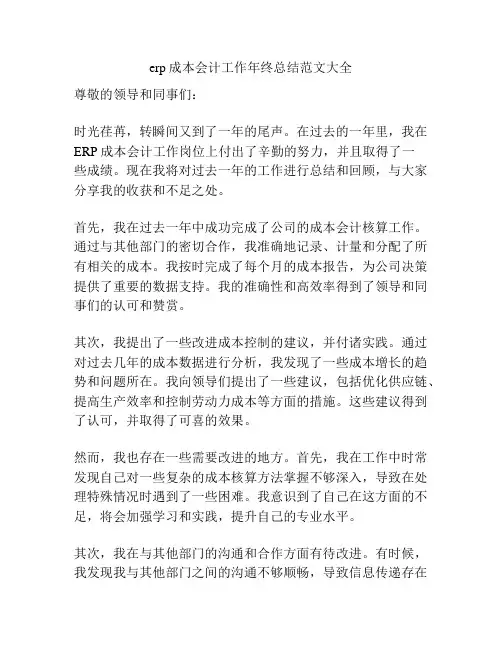 erp 成本会计工作年终总结范文大全

尊敬的领导和同事们：

时光荏苒，转瞬间又到了一年的尾声。在过去的一年里，我在 ERP 成本会计工作岗位上付出了辛勤的努力，并且取得了一些成绩。现在我将对过去一年的工作进行总结和回顾，与大家分享我的收获和不足之处。

首先，我在过去一年中成功完成了公司的成本会计核算工作。通过与其他部门的密切合作，我准确地记录、计量和分配了所有相关的成本。我按时完成了每个月的成本报告，为公司决策提供了重要的数据支持。我的准确性和高效率得到了领导和同事们的认可和赞赏。

其次，我提出了一些改进成本控制的建议，并付诸实践。通过对过去几年的成本数据进行分析，我发现了一些成本增长的趋势和问题所在。我向领导们提出了一些建议，包括优化供应链、提高生产效率和控制劳动力成本等方面的措施。这些建议得到了认可，并取得了可喜的效果。

然而，我也存在一些需要改进的地方。首先，我在工作中时常发现自己对一些复杂的成本核算方法掌握不够深入，导致在处理特殊情况时遇到了一些困难。我意识到了自己在这方面的不足，将会加强学习和实践，提升自己的专业水平。

其次，我在与其他部门的沟通和合作方面有待改进。有时候，我发现我与其他部门之间的沟通不够顺畅，导致信息传递存在